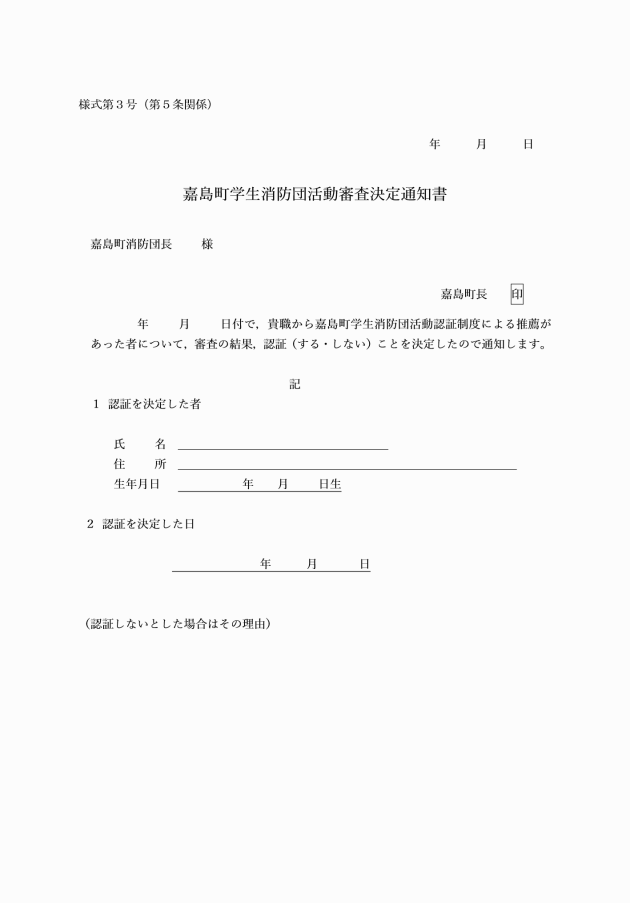 様式第3号（第5条関係）

年　月　日

嘉島町学生消防団活動審査決定通知書

嘉島町消防団長　様

嘉島町長　印

年　月　日付で，貴職から嘉島町学生消防団活動認証制度による推薦があった者について，審査の結果，認証（する・しない）ことを決定したので通知します。

記

1　認証を決定した者

氏　名 ____

住　所 ____

生年月日 ____年　月　日生

2　認証を決定した日

____年　月　日

（認証しないとした場合はその理由）